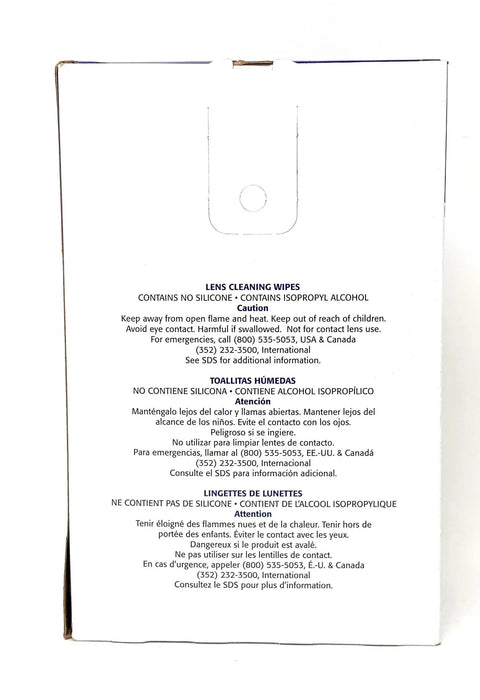 LENS CLEANING WIPES
CONTAINS NO SILICONE • CONTAINS ISOPROPYL ALCOHOL
Caution
Keep away from open flame and heat. Keep out of reach of children. Avoid eye contact. Harmful if swallowed. Not for contact lens use. For emergencies, call (800) 535-5053, USA & Canada (352) 232-3500, International See SDS for additional information.

TOALLITAS HÚMEDAS
NO CONTIENE SILICONA • CONTIENE ALCOHOL ISOPROPÍLICO
Atención
Manténgalo lejos del calor y llamas abiertas. Mantener lejos del alcance de los niños. Evite el contacto con los ojos. Peligroso si se ingiere. No utilizar para limpiar lentes de contacto. Para emergencias, llamar al (800) 535-5053, EE.-UU. & Canadá (352) 232-3500, Internacional Consulte el SDS para información adicional.

LINGETTES DE LUNETTES
NE CONTIENT PAS DE SILICONE • CONTIENT DE L'ALCOOL ISOPROPYLIQUE
Attention
Tenir éloigné des flammes nues et de la chaleur. Tenir hors de portée des enfants. Éviter le contact avec les yeux. Dangereux si le produit est avalé. Ne pas utiliser sur les lentilles de contact. En cas d'urgence, appeler (800) 535-5053, É.-U. & Canada (352) 232-3500, International Consultez le SDS pour plus d'information.